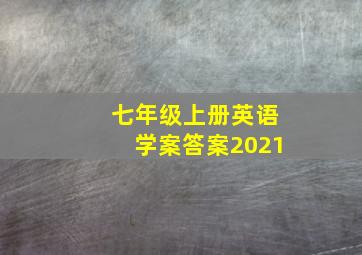 七年级上册英语
学案答案2021